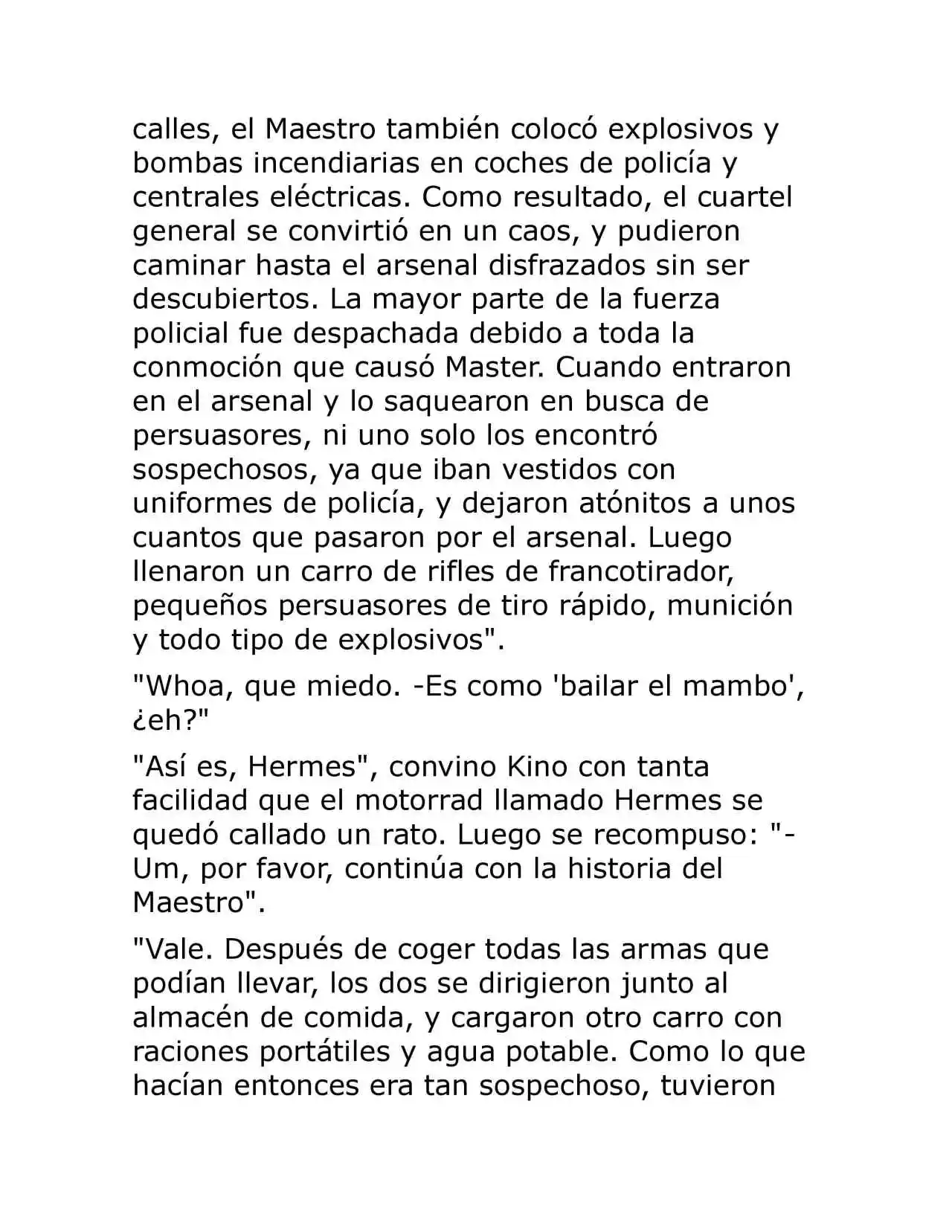 calles, el Maestro también colocó explosivos y bombas incendiarias en coches de policía y centrales eléctricas. Como resultado, el cuartel general se convirtió en un caos, y pudieron caminar hasta el arsenal disfrazados sin ser descubiertos. La mayor parte de la fuerza policial fue despachada debido a toda la conmoción que causó Master. Cuando entraron en el arsenal y lo saquearon en busca de persuasores, ni uno solo los encontró sospechosos, ya que iban vestidos con uniformes de policía, y dejaron atónitos a unos cuantos que pasaron por el arsenal. Luego llenaron un carro de rifles de francotirador, pequeños persuasores de tiro rápido, munición y todo tipo de explosivos".

"Whoa, que miedo. -Es como 'bailar el mambo', ¿eh?"

"Así es, Hermes", convino Kino con tanta facilidad que el motorrad llamado Hermes se quedó callado un rato. Luego se recompuso: "-Um, por favor, continúa con la historia del Maestro".

"Vale. Después de coger todas las armas que podían llevar, los dos se dirigieron junto al almacén de comida, y cargaron otro carro con raciones portátiles y agua potable. Como lo que hacían entonces era tan sospechoso, tuvieron